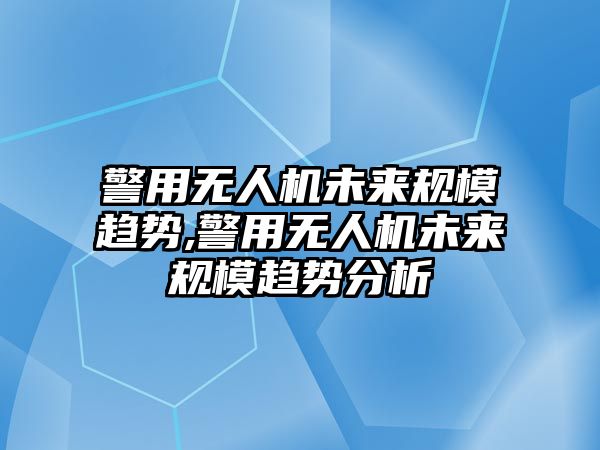 警用无人机未来规模趋势,警用无人机未来规模趋势分析